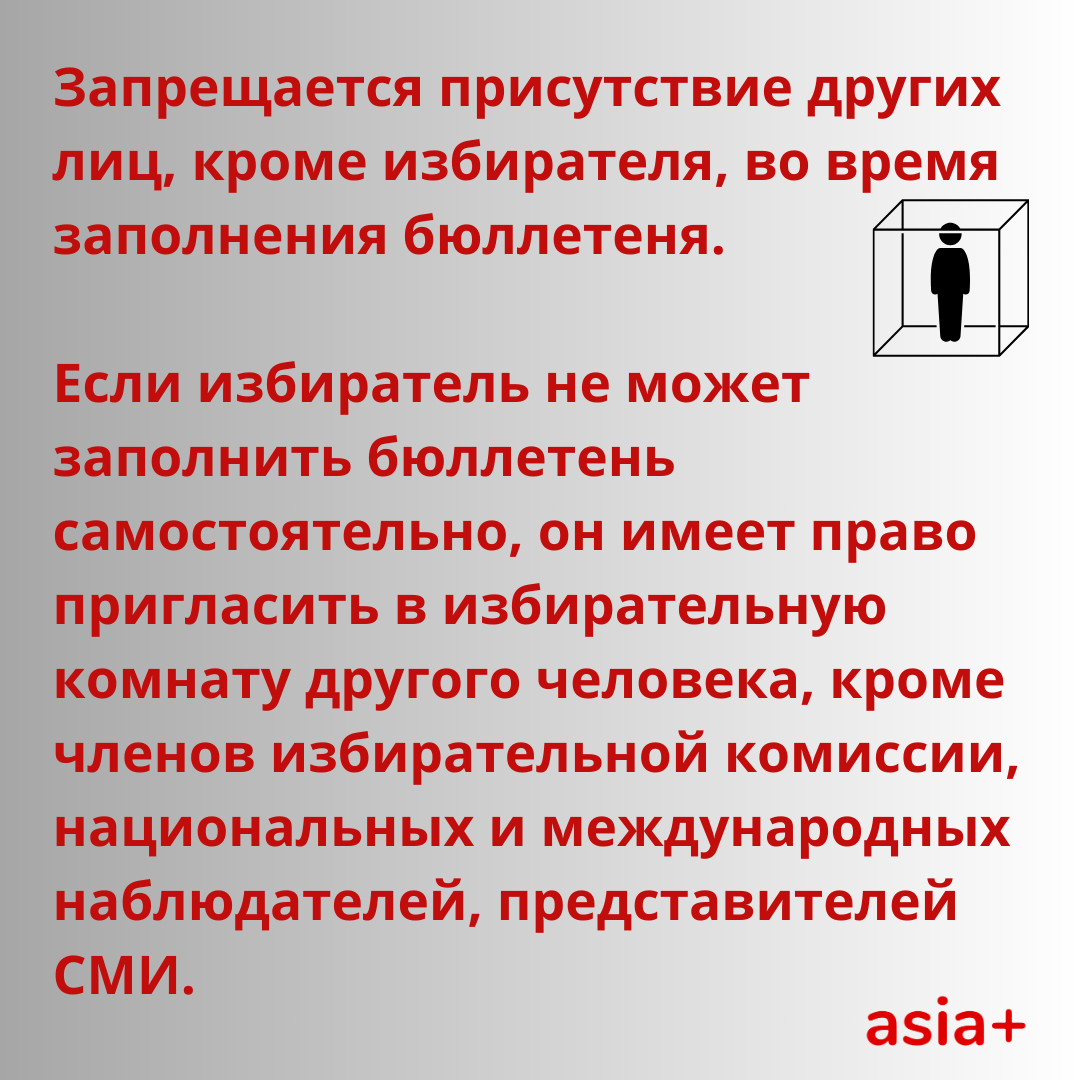 Запрещается присутствие других лиц, кроме избирателя, во время заполнения бюллетеня.

Если избиратель не может заполнить бюллетень самостоятельно, он имеет право пригласить в избирательную комнату другого человека, кроме членов избирательной комиссии, национальных и международных наблюдателей, представителей СМИ.

asia+